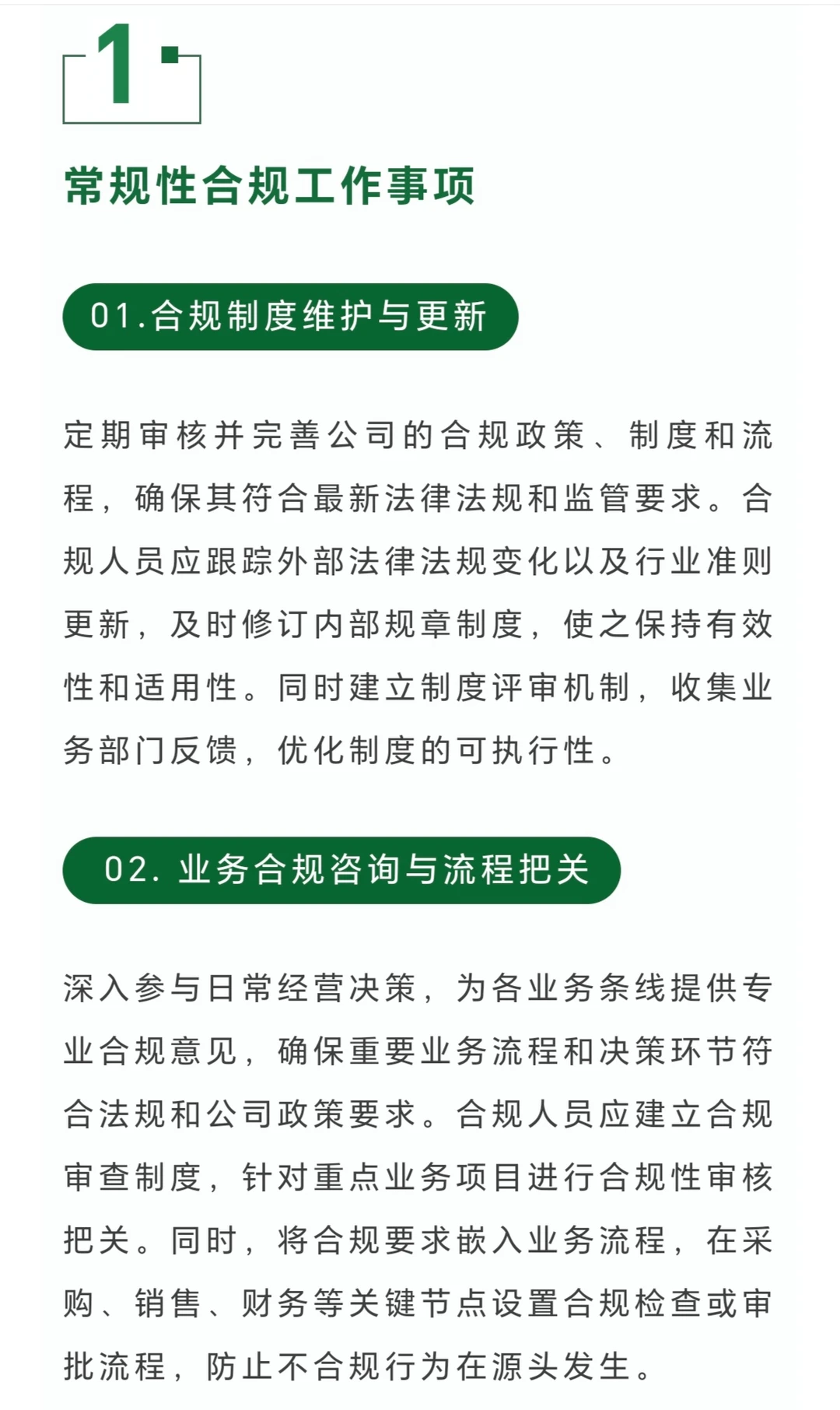 1

常规性合规工作事项

01.合规制度维护与更新

定期审核并完善公司的合规政策、制度和流程，确保其符合最新法律法规和监管要求。合规人员应跟踪外部法律法规变化以及行业准则更新，及时修订内部规章制度，使之保持有效性和适用性。同时建立制度评审机制，收集业务部门反馈，优化制度的可执行性。

02. 业务合规咨询与流程把关

深入参与日常经营决策，为各业务条线提供专业合规意见，确保重要业务流程和决策环节符合法规和公司政策要求。合规人员应建立合规审查制度，针对重点业务项目进行合规性审核把关。同时，将合规要求嵌入业务流程，在采购、销售、财务等关键节点设置合规检查或审批流程，防止不合规行为在源头发生。